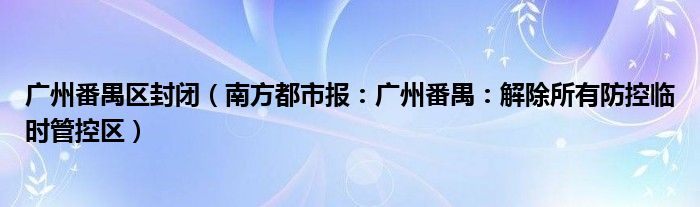 广州番禺区封闭（南方都市报：广州番禺：解除所有防控临时管控区）